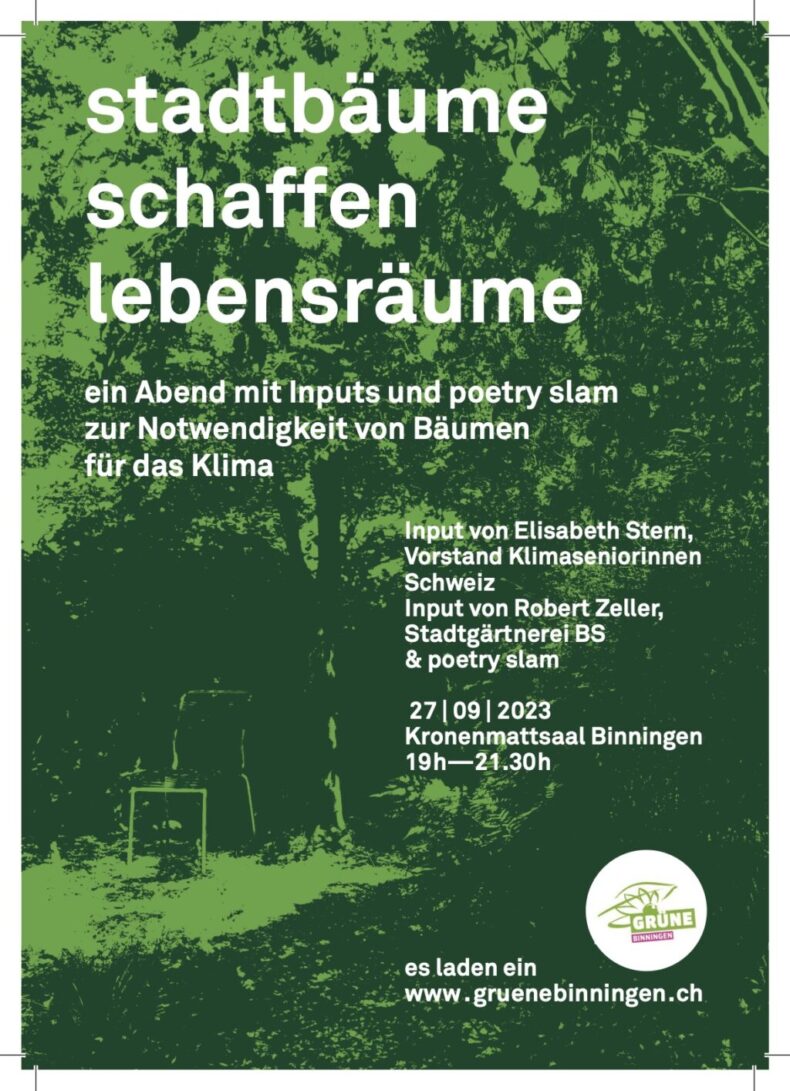 stadtbäume
schaffen
lebensräume

ein Abend mit Inputs und poetry slam zur Notwendigkeit von Bäumen für das Klima

Input von Elisabeth Stern,
Vorstand Klimaseniorinnen
Schweiz
Input von Robert Zeller,
Stadtgärtnerei BS
& poetry slam

27 | 09 | 2023
Kronenmattsaal Binningen
19h—21.30h

GRÜNE
BINNINGEN

es laden ein
www.gruenebinningen.ch